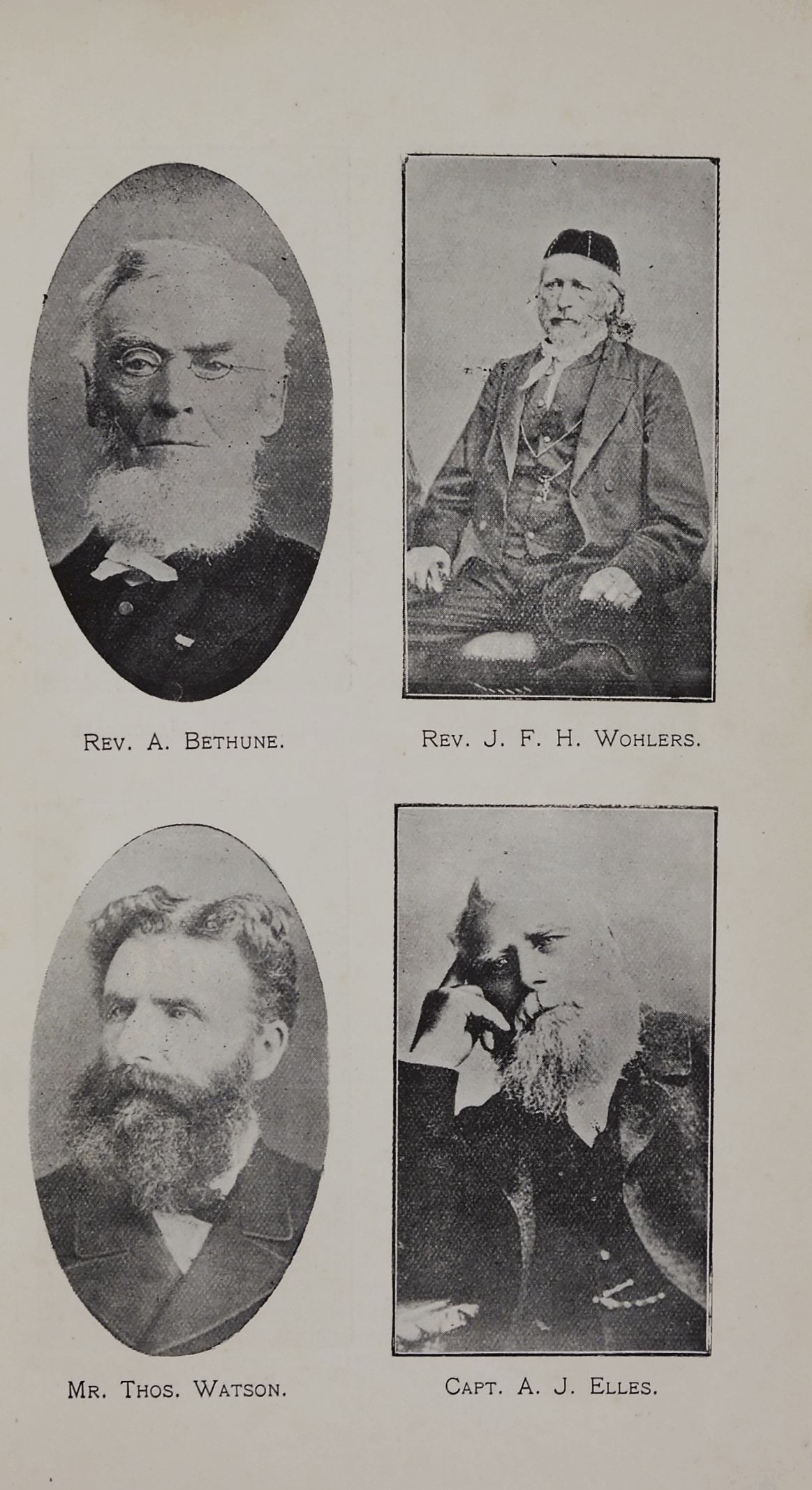 Rev. A. Bethune.

Rev. J. F. H. Wohlers.

Mr. Thos. Watson.

Capt. A. J. Elles.